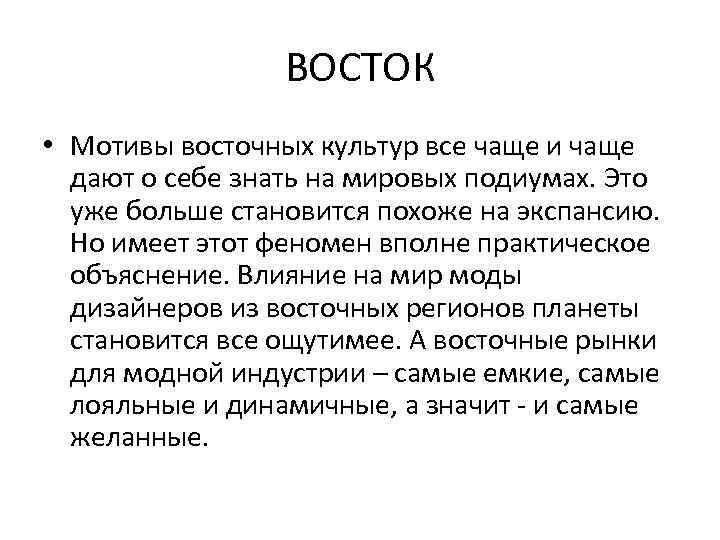 ВОСТОК

• Мотивы восточных культур все чаще и чаще дают о себе знать на мировых подиумах. Это уже больше становится похоже на экспансию. Но имеет этот феномен вполне практическое объяснение. Влияние на мир моды дизайнеров из восточных регионов планеты становится все ощутимее. А восточные рынки для модной индустрии – самые емкие, самые лояльные и динамичные, а значит - и самые желанные.